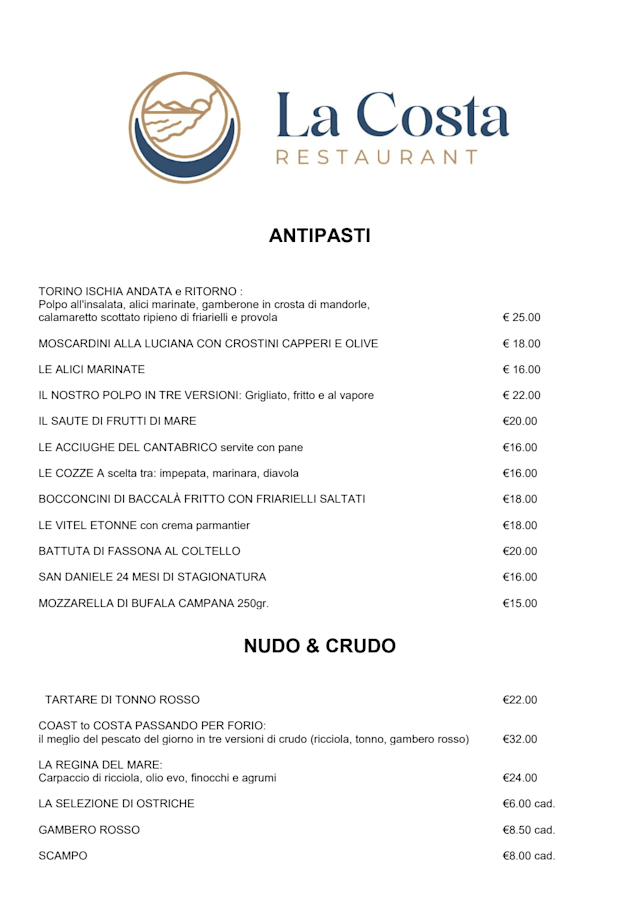 La Costa
RESTAURANT

ANTIPASTI

TORINO ISCHIA ANDATA e RITORNO :
Polpo all'insalata, alici marinate, gamberone in crosta di mandorle, calamaretto scottato ripieno di friarielli e provola € 25.00

MOSCARDINI ALLA LUCIANA CON CROSTINI CAPPERI E OLIVE € 18.00

LE ALICI MARINATE € 16.00

IL NOSTRO POLPO IN TRE VERSIONI: Grigliato, fritto e al vapore € 22.00

IL SAUTE DI FRUTTI DI MARE €20.00

LE ACCIUGHE DEL CANTABRICO servite con pane €16.00

LE COZZE A scelta tra: impepata, marinara, diavola €16.00

BOCCONCINI DI BACCALÀ FRITTO CON FRIARIELLI SALTATI €18.00

LE VITEL ETONNE con crema parmantier €18.00

BATTUTA DI FASSONA AL COLTELLO €20.00

SAN DANIELE 24 MESI DI STAGIONATURA €16.00

MOZZARELLA DI BUFALA CAMPANA 250gr. €15.00

NUDO & CRUDO

TARTARE DI TONNO ROSSO €22.00

COAST to COSTA PASSANDO PER FORIO:
il meglio del pescato del giorno in tre versioni di crudo (ricciola, tonno, gambero rosso) €32.00

LA REGINA DEL MARE:
Carpaccio di ricciola, olio evo, finocchi e agrumi €24.00

LA SELEZIONE DI OSTRICHE €6.00 cad.

GAMBERO ROSSO €8.50 cad.

SCAMPO €8.00 cad.